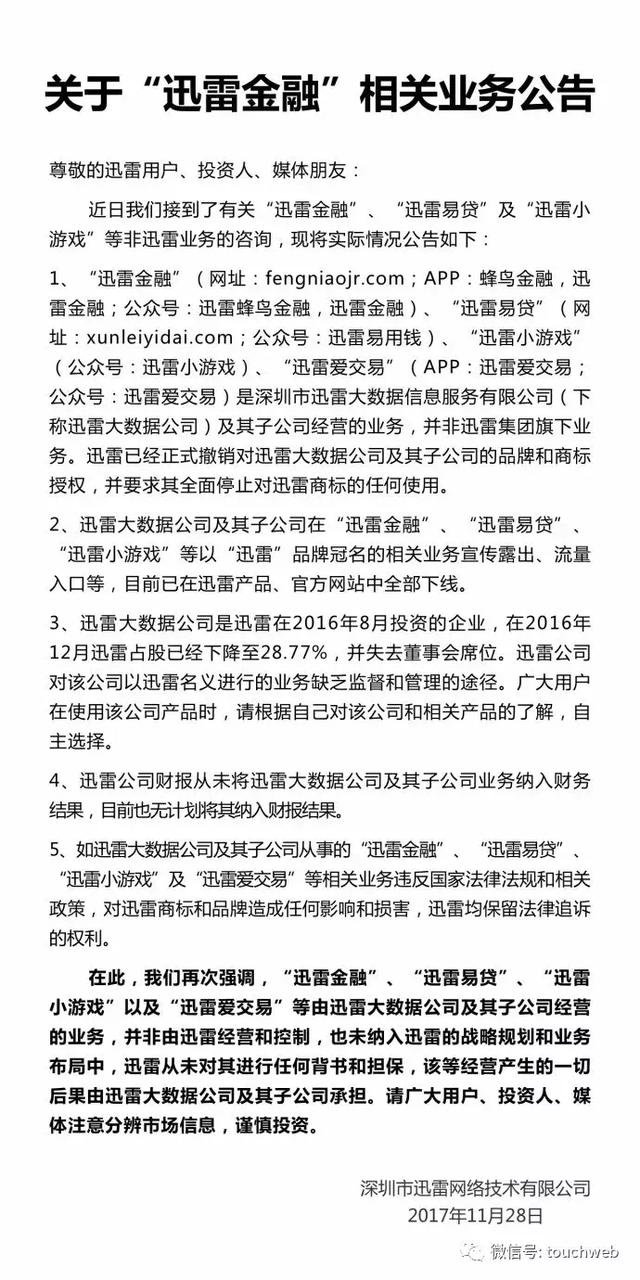 关于“迅雷金融”相关业务公告

尊敬的迅雷用户、投资人、媒体朋友：

近日我们接到了有关“迅雷金融”、“迅雷易贷”及“迅雷小游戏”等非迅雷业务的咨询，现将实际情况公告如下：

1、“迅雷金融”（网址：fengniaojr.com；APP：蜂鸟金融，迅雷金融；公众号：迅雷蜂鸟金融，迅雷金融）、“迅雷易贷”（网址：xunleiyidai.com；公众号：迅雷易用钱）、“迅雷小游戏”（公众号：迅雷小游戏）、“迅雷爱交易”（APP：迅雷爱交易；公众号：迅雷爱交易）是深圳市迅雷大数据信息服务有限公司（下称迅雷大数据公司）及其子公司经营的业务，并非迅雷集团旗下业务。迅雷已经正式撤销对迅雷大数据公司及其子公司的品牌和商标授权，并要求其全面停止对迅雷商标的任何使用。

2、迅雷大数据公司及其子公司在“迅雷金融”、“迅雷易贷”、“迅雷小游戏”等以“迅雷”品牌冠名的相关业务宣传露出、流量入口等，目前已在迅雷产品、官方网站中全部下线。

3、迅雷大数据公司是迅雷在2016年8月投资的企业，在2016年12月迅雷占股已经下降至28.77%，并失去董事会席位。迅雷公司对该公司以迅雷名义进行的业务缺乏监督和管理的途径。广大用户在使用该公司产品时，请根据自己对该公司和相关产品的了解，自主选择。

4、迅雷公司财报从未将迅雷大数据公司及其子公司业务纳入财务结果，目前也无计划将其纳入财报结果。

5、如迅雷大数据公司及其子公司从事的“迅雷金融”、“迅雷易贷”、“迅雷小游戏”及“迅雷爱交易”等相关业务违反国家法律法规和相关政策，对迅雷商标和品牌造成任何影响和损害，迅雷均保留法律追诉的权利。

在此，我们再次强调，“迅雷金融”、“迅雷易贷”、“迅雷小游戏”以及“迅雷爱交易”等由迅雷大数据公司及其子公司经营的业务，并非由迅雷经营和控制，也未纳入迅雷的战略规划和业务布局中，迅雷从未对其进行任何背书和担保，该等经营产生的一切后果由迅雷大数据公司及其子公司承担。请广大用户、投资人、媒体注意分辨市场信息，谨慎投资。

深圳市迅雷网络技术有限公司
2017年11月28日

微信号: touchweb